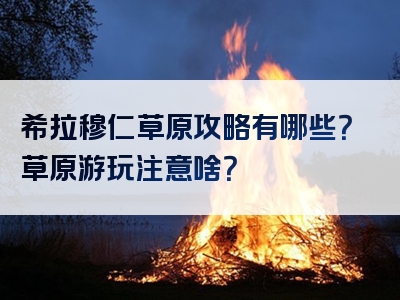 希拉穆仁草原攻略有哪些？
草原游玩注意啥？